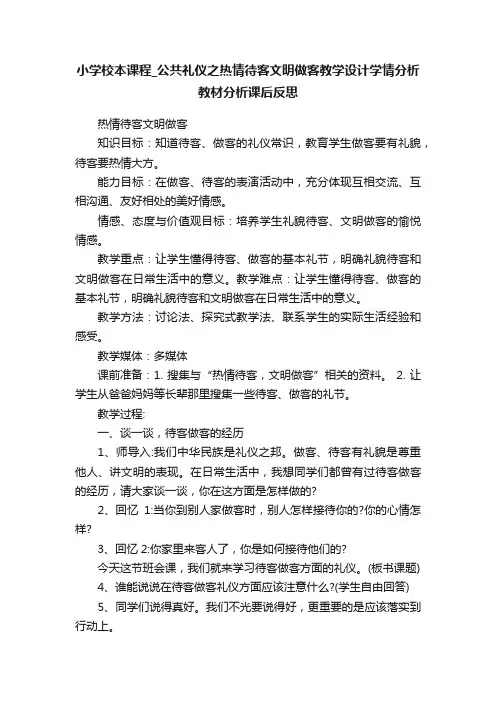 小学校本课程_公共礼仪之热情待客文明做客教学设计学情分析教材分析课后反思

热情待客文明做客

知识目标：知道待客、做客的礼仪常识，教育学生做客要有礼貌，待客要热情大方。

能力目标：在做客、待客的表演活动中，充分体现互相交流、互相沟通、友好相处的美好情感。

情感、态度与价值观目标：培养学生礼貌待客、文明做客的愉悦情感。

教学重点：让学生懂得待客、做客的基本礼节，明确礼貌待客和文明做客在日常生活中的意义。教学难点：让学生懂得待客、做客的基本礼节，明确礼貌待客和文明做客在日常生活中的意义。

教学方法：讨论法、探究式教学法、联系学生的实际生活经验和感受。

教学媒体：多媒体

课前准备：1. 搜集与“热情待客，文明做客”相关的资料。 2. 让学生从爸爸妈妈等长辈那里搜集一些待客、做客的礼节。

教学过程:

一、谈一谈，待客做客的经历

1、师导入:我们中华民族是礼仪之邦。做客、待客有礼貌是尊重他人、讲文明的表现。在日常生活中，我想同学们都曾有过待客做客的经历，请大家谈一谈，你在这方面是怎样做的?

2、回忆 1:当你到别人家做客时，别人怎样接待你的?你的心情怎样?

3、回忆 2:你家里来客人了，你是如何接待他们的?

今天这节班会课，我们就来学习待客做客方面的礼仪。(板书课题)

4、谁能说说在待客做客礼仪方面应该注意什么?(学生自由回答)

5、同学们说得真好。我们不光要说得好，更重要的是应该落实到行动上。